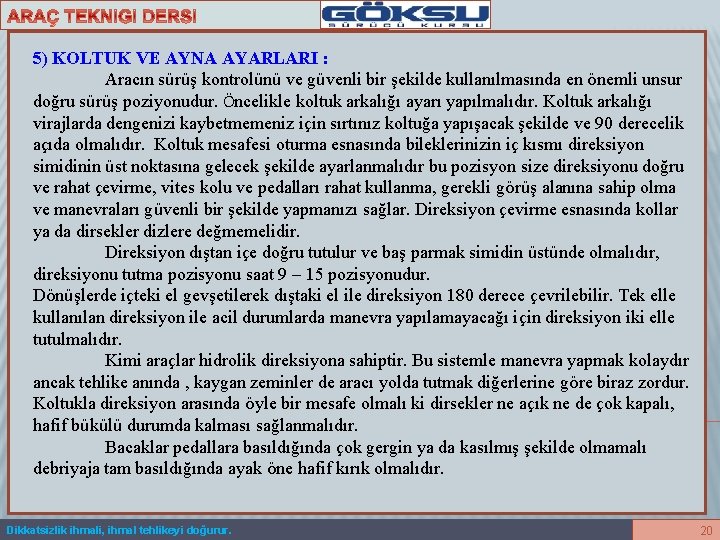 ARAÇ TEKNIGI DERSI

GÖKSU
SÜRÜCÜ KURSU

5) KOLTUK VE AYNA AYARLARI :

Aracın sürüş kontrolünü ve güvenli bir şekilde kullanılmasında en önemli unsur doğru sürüş poziyonudur. Öncelikle koltuk arkalığı ayarı yapılmalıdır. Koltuk arkalığı virajlarda dengenizi kaybetmemeniz için sırtınız koltuğa yapışacak şekilde ve 90 derecelik açıda olmalıdır. Koltuk mesafesi oturma esnasında bileklerinizin iç kısmı direksiyon simidinin üst noktasına gelecek şekilde ayarlanmalıdır bu pozisyon size direksiyonu doğru ve rahat çevirme, vites kolu ve pedalları rahat kullanma, gerekli görüş alanına sahip olma ve manevraları güvenli bir şekilde yapmanızı sağlar. Direksiyon çevirme esnasında kollar ya da dirsekler dizlere değmemelidir.

Direksiyon dıştan içe doğru tutulur ve baş parmak simidin üstünde olmalıdır, direksiyonu tutma pozisyonu saat 9 – 15 pozisyonudur.
Dönüşlerde içteki el gevşetilerek dıştaki el ile direksiyon 180 derece çevrilebilir. Tek elle kullanılan direksiyon ile acil durumlarda manevra yapılamayacağı için direksiyon iki elle tutulmalıdır.

Kimi araçlar hidrolik direksiyona sahiptir. Bu sistemle manevra yapmak kolaydır ancak tehlike anında , kaygan zeminler de aracı yolda tutmak diğerlerine göre biraz zordur. Koltukla direksiyon arasında öyle bir mesafe olmalı ki dirsekler ne açık ne de çok kapalı, hafif bükülü durumda kalması sağlanmalıdır.

Bacaklar pedallara basıldığında çok gergin ya da kasılmış şekilde olmamalı debriyaja tam basıldığında ayak öne hafif kırık olmalıdır.

Dikkatsizlik ihmali, ihmal tehlikeyi doğurur.

20